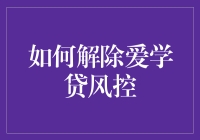 如何解除爱学贷风控